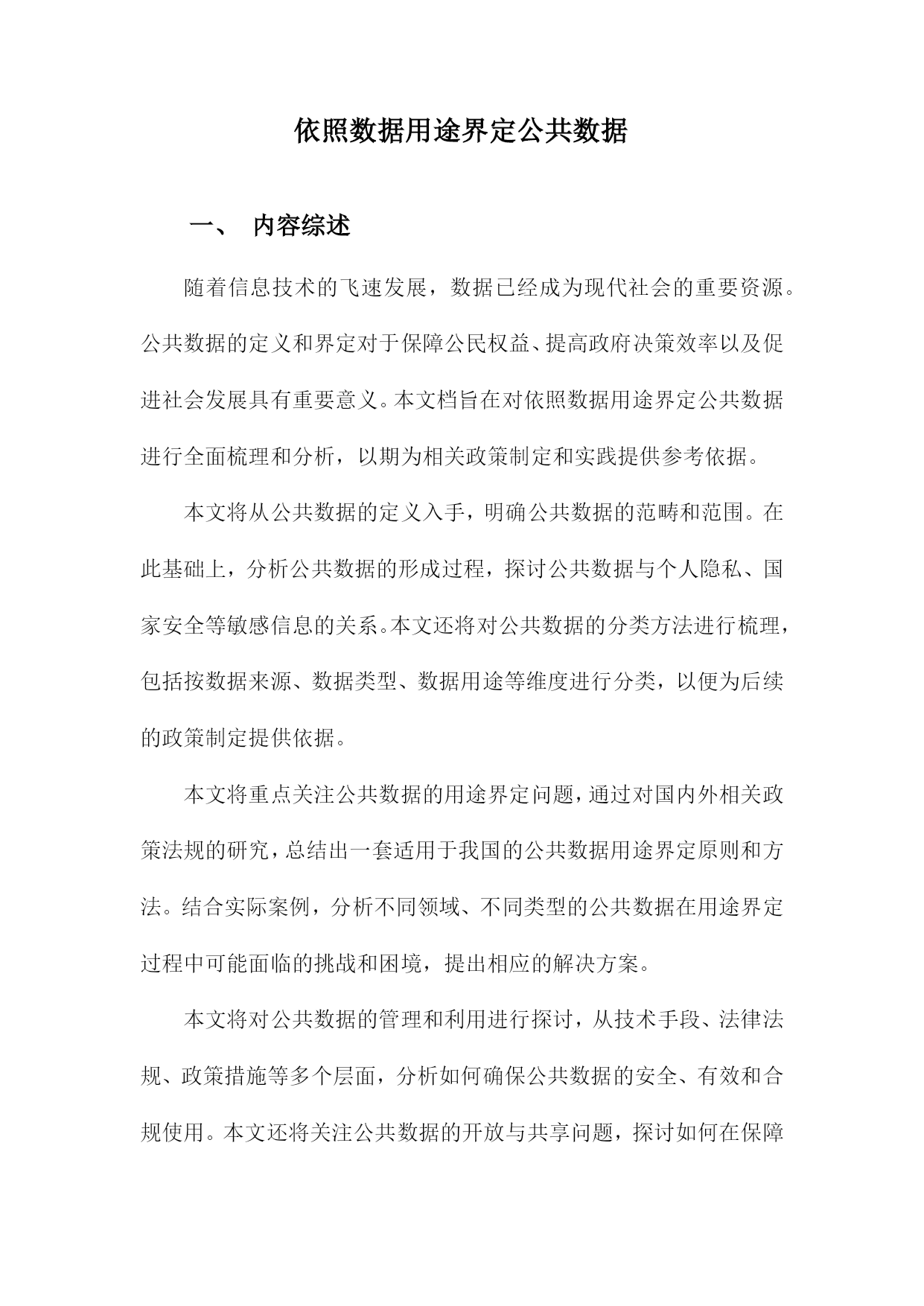 依照数据用途界定公共数据

一、 内容综述

随着信息技术的飞速发展，数据已经成为现代社会的重要资源。公共数据的定义和界定对于保障公民权益、提高政府决策效率以及促进社会发展具有重要意义。本文档旨在对依照数据用途界定公共数据进行全面梳理和分析，以期为相关政策制定和实践提供参考依据。

本文将从公共数据的定义入手，明确公共数据的范畴和范围。在此基础上，分析公共数据的形成过程，探讨公共数据与个人隐私、国家安全等敏感信息的关系。本文还将对公共数据的分类方法进行梳理，包括按数据来源、数据类型、数据用途等维度进行分类，以便为后续的政策制定提供依据。

本文将重点关注公共数据的用途界定问题，通过对国内外相关政策法规的研究，总结出一套适用于我国的公共数据用途界定原则和方法。结合实际案例，分析不同领域、不同类型的公共数据在用途界定过程中可能面临的挑战和困境，提出相应的解决方案。

本文将对公共数据的管理和利用进行探讨，从技术手段、法律法规、政策措施等多个层面，分析如何确保公共数据的安全、有效和合规使用。本文还将关注公共数据的开放与共享问题，探讨如何在保障